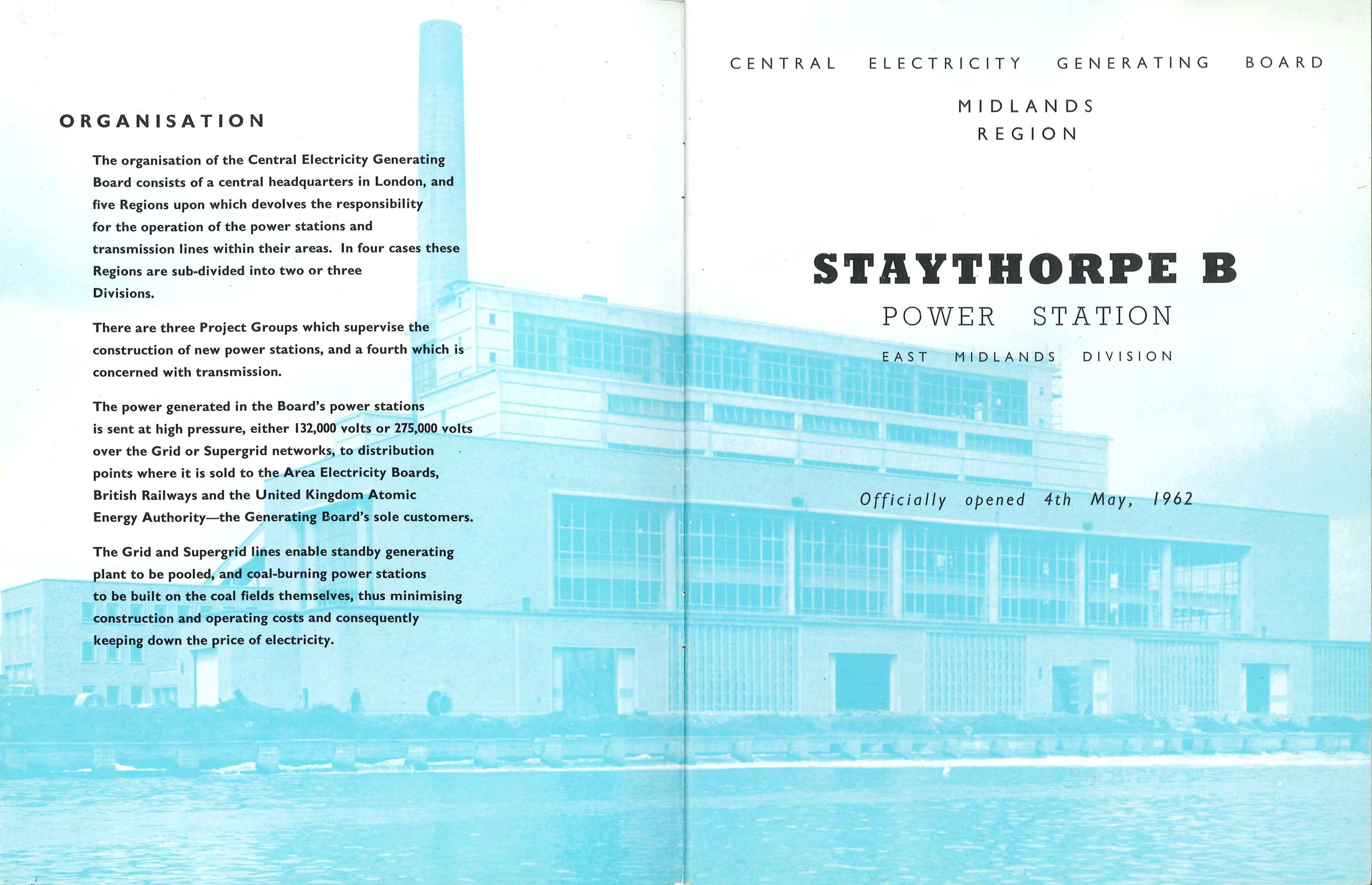 ORGANISATION

The organisation of the Central Electricity Generating Board consists of a central headquarters in London, and five Regions upon which devolves the responsibility for the operation of the power stations and transmission lines within their areas. In four cases these Regions are sub-divided into two or three Divisions.

There are three Project Groups which supervise the construction of new power stations, and a fourth which is concerned with transmission.

The power generated in the Board's power stations is sent at high pressure, either 132,000 volts or 275,000 volts over the Grid or Supergrid networks, to distribution points where it is sold to the Area Electricity Boards, British Railways and the United Kingdom Atomic Energy Authority—the Generating Board's sole customers.

The Grid and Supergrid lines enable standby generating plant to be pooled, and coal-burning power stations to be built on the coal fields themselves, thus minimising construction and operating costs and consequently keeping down the price of electricity.

CENTRAL ELECTRICITY GENERATING BOARD

MIDLANDS
REGION

STAYTHORPE B
POWER STATION

EAST MIDLANDS DIVISION

Officially opened 4th May, 1962